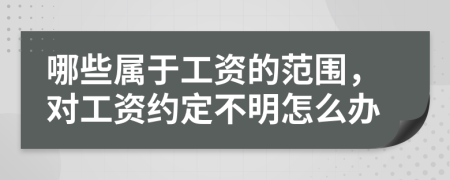 哪些属于工资的范围，对工资约定不明怎么办